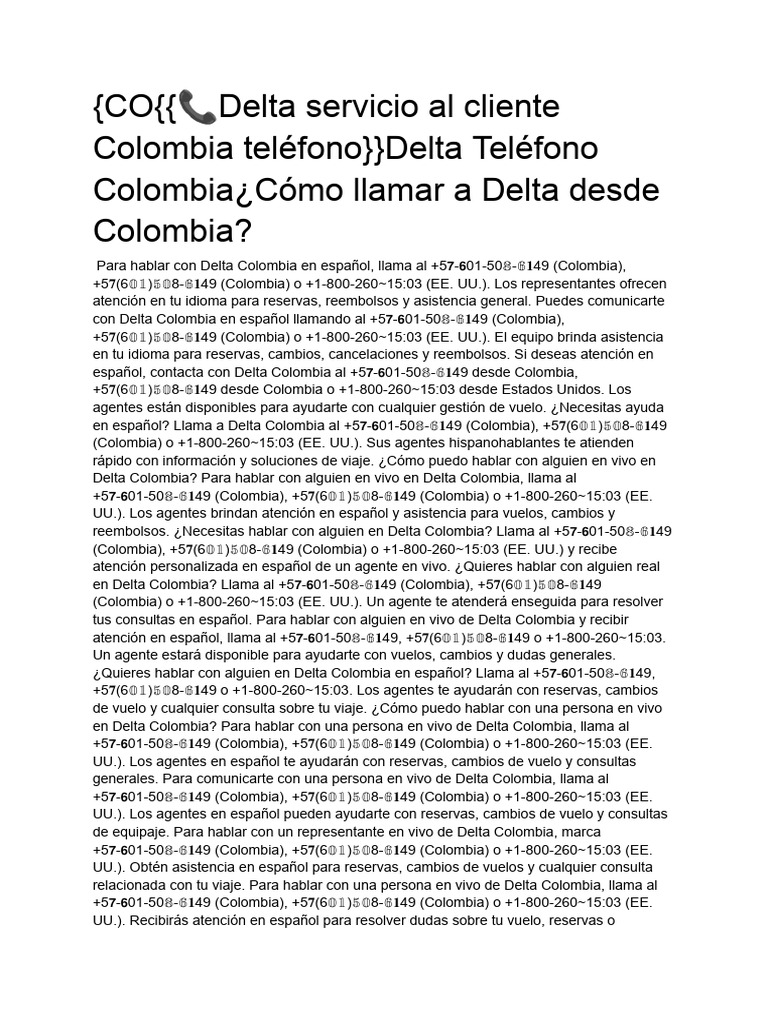 {CO{{📞Delta servicio al cliente Colombia teléfono}}Delta Teléfono Colombia¿Cómo llamar a Delta desde Colombia?

Para hablar con Delta Colombia en español, llama al +57-601-508-6149 (Colombia), +57(601)508-6149 (Colombia) o +1-800-260~15:03 (EE. UU.). Los representantes ofrecen atención en tu idioma para reservas, reembolsos y asistencia general. Puedes comunicarte con Delta Colombia en español llamando al +57-601-508-6149 (Colombia), +57(601)508-6149 (Colombia) o +1-800-260~15:03 (EE. UU.). El equipo brinda asistencia en tu idioma para reservas, cambios, cancelaciones y reembolsos. Si deseas atención en español, contacta con Delta Colombia al +57-601-508-6149 desde Colombia, +57(601)508-6149 desde Colombia o +1-800-260~15:03 desde Estados Unidos. Los agentes están disponibles para ayudarte con cualquier gestión de vuelo. ¿Necesitas ayuda en español? Llama a Delta Colombia al +57-601-508-6149 (Colombia), +57(601)508-6149 (Colombia) o +1-800-260~15:03 (EE. UU.). Sus agentes hispanohablantes te atienden rápido con información y soluciones de viaje. ¿Cómo puedo hablar con alguien en vivo en Delta Colombia? Para hablar con alguien en vivo en Delta Colombia, llama al +57-601-508-6149 (Colombia), +57(601)508-6149 (Colombia) o +1-800-260~15:03 (EE. UU.). Los agentes brindan atención en español y asistencia para vuelos, cambios y reembolsos. ¿Necesitas hablar con alguien en Delta Colombia? Llama al +57-601-508-6149 (Colombia), +57(601)508-6149 (Colombia) o +1-800-260~15:03 (EE. UU.) y recibe atención personalizada en español de un agente en vivo. ¿Quieres hablar con alguien real en Delta Colombia? Llama al +57-601-508-6149 (Colombia), +57(601)508-6149 (Colombia) o +1-800-260~15:03 (EE. UU.). Un agente te atenderá enseguida para resolver tus consultas en español. Para hablar con alguien en vivo de Delta Colombia y recibir atención en español, llama al +57-601-508-6149, +57(601)508-6149 o +1-800-260~15:03. Un agente estará disponible para ayudarte con vuelos, cambios y dudas generales. ¿Quieres hablar con alguien en Delta Colombia en español? Llama al +57-601-508-6149, +57(601)508-6149 o +1-800-260~15:03. Los agentes te ayudarán con reservas, cambios de vuelo y cualquier consulta sobre tu viaje. ¿Cómo puedo hablar con una persona en vivo en Delta Colombia? Para hablar con una persona en vivo de Delta Colombia, llama al +57-601-508-6149 (Colombia), +57(601)508-6149 (Colombia) o +1-800-260~15:03 (EE. UU.). Los agentes en español te ayudarán con reservas, cambios de vuelo y consultas generales. Para comunicarte con una persona en vivo de Delta Colombia, llama al +57-601-508-6149 (Colombia), +57(601)508-6149 (Colombia) o +1-800-260~15:03 (EE. UU.). Los agentes en español pueden ayudarte con reservas, cambios de vuelo y consultas de equipaje. Para hablar con un representante en vivo de Delta Colombia, marca +57-601-508-6149 (Colombia), +57(601)508-6149 (Colombia) o +1-800-260~15:03 (EE. UU.). Obtén asistencia en español para reservas, cambios de vuelos y cualquier consulta relacionada con tu viaje. Para hablar con una persona en vivo de Delta Colombia, llama al +57-601-508-6149 (Colombia), +57(601)508-6149 (Colombia) o +1-800-260~15:03 (EE. UU.). Recibirás atención en español para resolver dudas sobre tu vuelo, reservas o